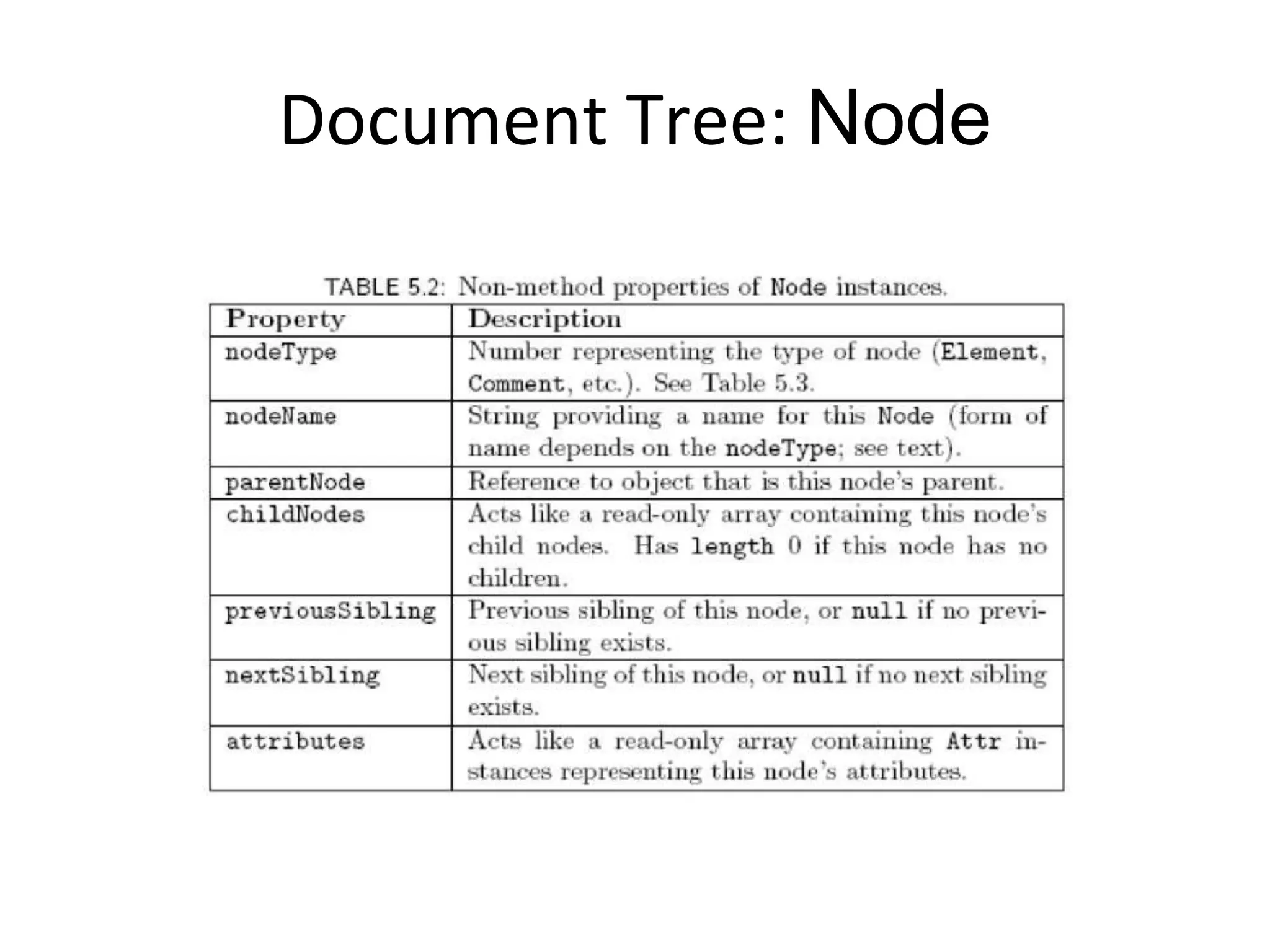 Document Tree: Node

TABLE 5.2: Non-method properties of Node instances.

| Property | Description |
|---|---|
| nodeType | Number representing the type of node (Element, Comment, etc.). See Table 5.3. |
| nodeName | String providing a name for this Node (form of name depends on the nodeType; see text). |
| parentNode | Reference to object that is this node's parent. |
| childNodes | Acts like a read-only array containing this node's child nodes. Has length 0 if this node has no children. |
| previousSibling | Previous sibling of this node, or null if no previous sibling exists. |
| nextSibling | Next sibling of this node, or null if no next sibling exists. |
| attributes | Acts like a read-only array containing Attr instances representing this node's attributes. |